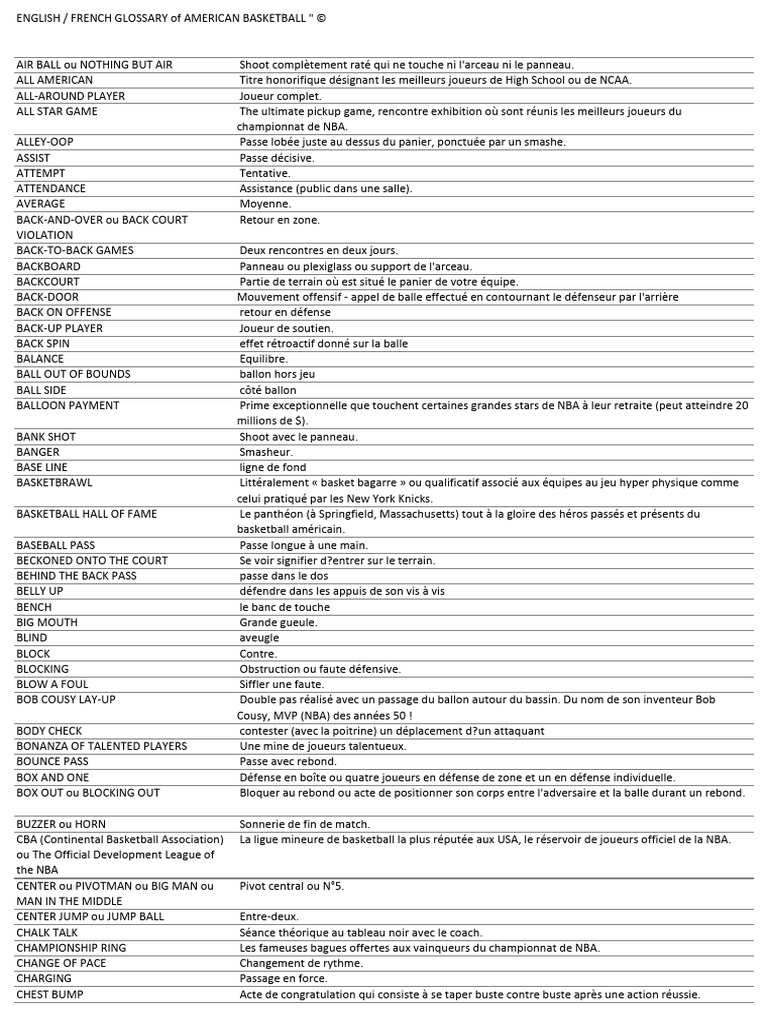 ENGLISH / FRENCH GLOSSARY of AMERICAN BASKETBALL " ©

| | |
|---|---|
| AIR BALL ou NOTHING BUT AIR | Shoot complètement raté qui ne touche ni l'arceau ni le panneau. |
| ALL AMERICAN | Titre honorifique désignant les meilleurs joueurs de High School ou de NCAA. |
| ALL-AROUND PLAYER | Joueur complet. |
| ALL STAR GAME | The ultimate pickup game, rencontre exhibition où sont réunis les meilleurs joueurs du championnat de NBA. |
| ALLEY-OOP | Passe lobée juste au dessus du panier, ponctuée par un smashe. |
| ASSIST | Passe décisive. |
| ATTEMPT | Tentative. |
| ATTENDANCE | Assistance (public dans une salle). |
| AVERAGE | Moyenne. |
| BACK-AND-OVER ou BACK COURT VIOLATION | Retour en zone. |
| BACK-TO-BACK GAMES | Deux rencontres en deux jours. |
| BACKBOARD | Panneau ou plexiglass ou support de l'arceau. |
| BACKCOURT | Partie de terrain où est situé le panier de votre équipe. |
| BACK-DOOR | Mouvement offensif - appel de balle effectué en contournant le défenseur par l'arrière |
| BACK ON OFFENSE | retour en défense |
| BACK-UP PLAYER | Joueur de soutien. |
| BACK SPIN | effet rétroactif donné sur la balle |
| BALANCE | Equilibre. |
| BALL OUT OF BOUNDS | ballon hors jeu |
| BALL SIDE | côté ballon |
| BALLOON PAYMENT | Prime exceptionnelle que touchent certaines grandes stars de NBA à leur retraite (peut atteindre 20 millions de $). |
| BANK SHOT | Shoot avec le panneau. |
| BANGER | Smasheur. |
| BASE LINE | ligne de fond |
| BASKETBRAWL | Littéralement « basket bagarre » ou qualificatif associé aux équipes au jeu hyper physique comme celui pratiqué par les New York Knicks. |
| BASKETBALL HALL OF FAME | Le panthéon (à Springfield, Massachusetts) tout à la gloire des héros passés et présents du basketball américain. |
| BASEBALL PASS | Passe longue à une main. |
| BECKONED ONTO THE COURT | Se voir signifier d?entrer sur le terrain. |
| BEHIND THE BACK PASS | passe dans le dos |
| BELLY UP | défendre dans les appuis de son vis à vis |
| BENCH | le banc de touche |
| BIG MOUTH | Grande gueule. |
| BLIND | aveugle |
| BLOCK | Contre. |
| BLOCKING | Obstruction ou faute défensive. |
| BLOW A FOUL | Siffler une faute. |
| BOB COUSY LAY-UP | Double pas réalisé avec un passage du ballon autour du bassin. Du nom de son inventeur Bob Cousy, MVP (NBA) des années 50 ! |
| BODY CHECK | contester (avec la poitrine) un déplacement d?un attaquant |
| BONANZA OF TALENTED PLAYERS | Une mine de joueurs talentueux. |
| BOUNCE PASS | Passe avec rebond. |
| BOX AND ONE | Défense en boîte ou quatre joueurs en défense de zone et un en défense individuelle. |
| BOX OUT ou BLOCKING OUT | Bloquer au rebond ou acte de positionner son corps entre l'adversaire et la balle durant un rebond. |
| BUZZER ou HORN | Sonnerie de fin de match. |
| CBA (Continental Basketball Association) ou The Official Development League of the NBA | La ligue mineure de basketball la plus réputée aux USA, le réservoir de joueurs officiel de la NBA. |
| CENTER ou PIVOTMAN ou BIG MAN ou MAN IN THE MIDDLE | Pivot central ou N°5. |
| CENTER JUMP ou JUMP BALL | Entre-deux. |
| CHALK TALK | Séance théorique au tableau noir avec le coach. |
| CHAMPIONSHIP RING | Les fameuses bagues offertes aux vainqueurs du championnat de NBA. |
| CHANGE OF PACE | Changement de rythme. |
| CHARGING | Passage en force. |
| CHEST BUMP | Acte de congratulation qui consiste à se taper buste contre buste après une action réussie. |